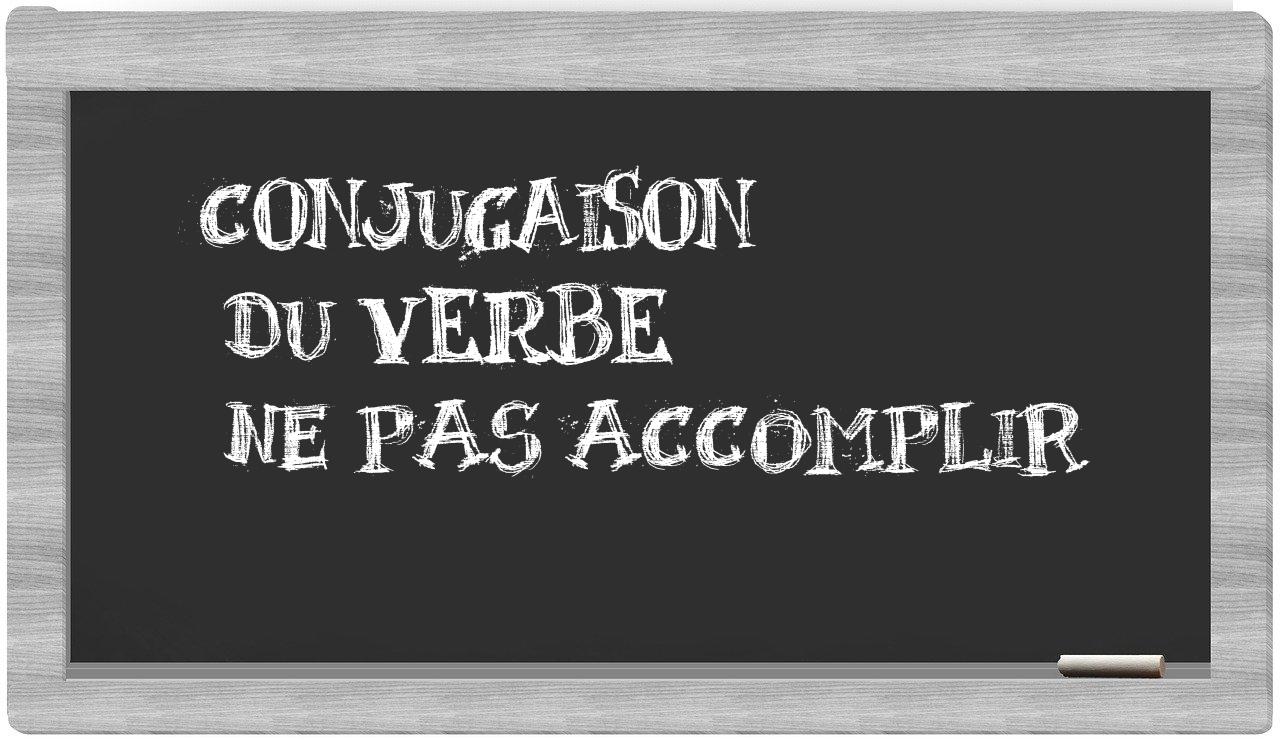 CONJUGAISON
DU VERBE
NE PAS ACCOMPLIR